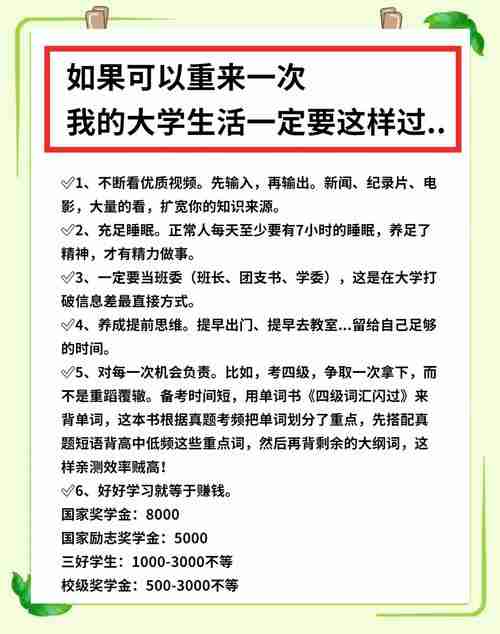 如果可以重来一次
我的大学生活一定要这样过..

✅1、不断看优质视频。先输入，再输出。新闻、纪录片、电影，大量的看，扩宽你的知识来源。
✅2、充足睡眠。正常人每天至少要有7小时的睡眠，养足了精神，才有精力做事。
✅3、一定要当班委（班长、团支书、学委），这是在大学打破信息差最直接方式。
✅4、养成提前思维。提早出门、提早去教室...留给自己足够的时间。
✅5、对每一次机会负责。比如，考四级，争取一次拿下，而不是重蹈覆辙。备考时间短，用单词书《四级词汇闪过》来背单词，这本书根据真题考频把单词划分了重点，先搭配真题短语背高中低频这些重点词，然后再背剩余的大纲词，这样亲测效率贼高！
✅6、好好学习就等于赚钱。
国家奖学金：8000
国家励志奖学金：5000
三好学生：1000-3000不等
校级奖学金：500-3000不等